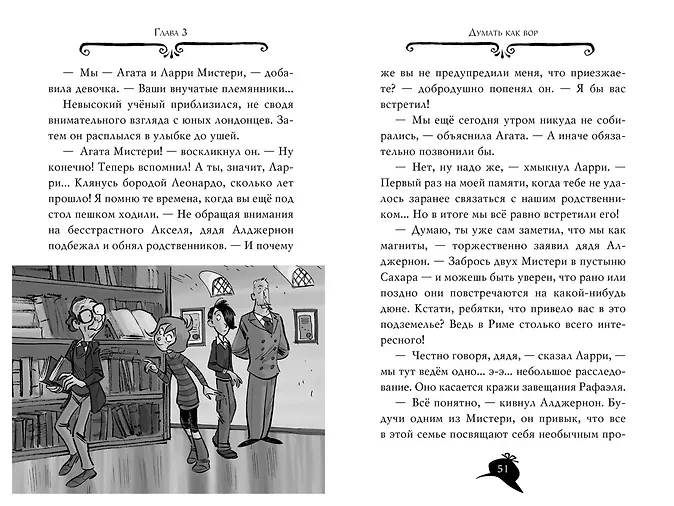 Глава 3

— Мы — Агата и Ларри Мистери, — добавила девочка. — Ваши внучатые племянники...

Невысокий учёный приблизился, не сводя внимательного взгляда с юных лондонцев. Затем он расплылся в улыбке до ушей.

— Агата Мистери! — воскликнул он. — Ну конечно! Теперь вспомнил! А ты, значит, Ларри... Клянусь бородой Леонардо, сколько лет прошло! Я помню те времена, когда вы ещё под стол пешком ходили. — Не обращая внимания на бесстрастного Акселя, дядя Алджернон подбежал и обнял родственников. — И почему

Думать как вор

же вы не предупредили меня, что приезжаете? — добродушно попенял он. — Я бы вас встретил!

— Мы ещё сегодня утром никуда не собирались, — объяснила Агата. — А иначе обязательно позвонили бы.

— Нет, ну надо же, — хмыкнул Ларри. — Первый раз на моей памяти, когда тебе не удалось заранее связаться с нашим родственником... Но в итоге мы всё равно встретили его!

— Думаю, ты уже сам заметил, что мы как магниты, — торжественно заявил дядя Алджернон. — Забрось двух Мистери в пустыню Сахара — и можешь быть уверен, что рано или поздно они повстречаются на какой-нибудь дюне. Кстати, ребятки, что привело вас в это подземелье? Ведь в Риме столько всего интересного!

— Честно говоря, дядя, — сказал Ларри, — мы тут ведём одно... э-э... небольшое расследование. Оно касается кражи завещания Рафаэля.

— Всё понятно, — кивнул Алджернон. Будучи одним из Мистери, он привык, что все в этой семье посвящают себя необычным про-

51